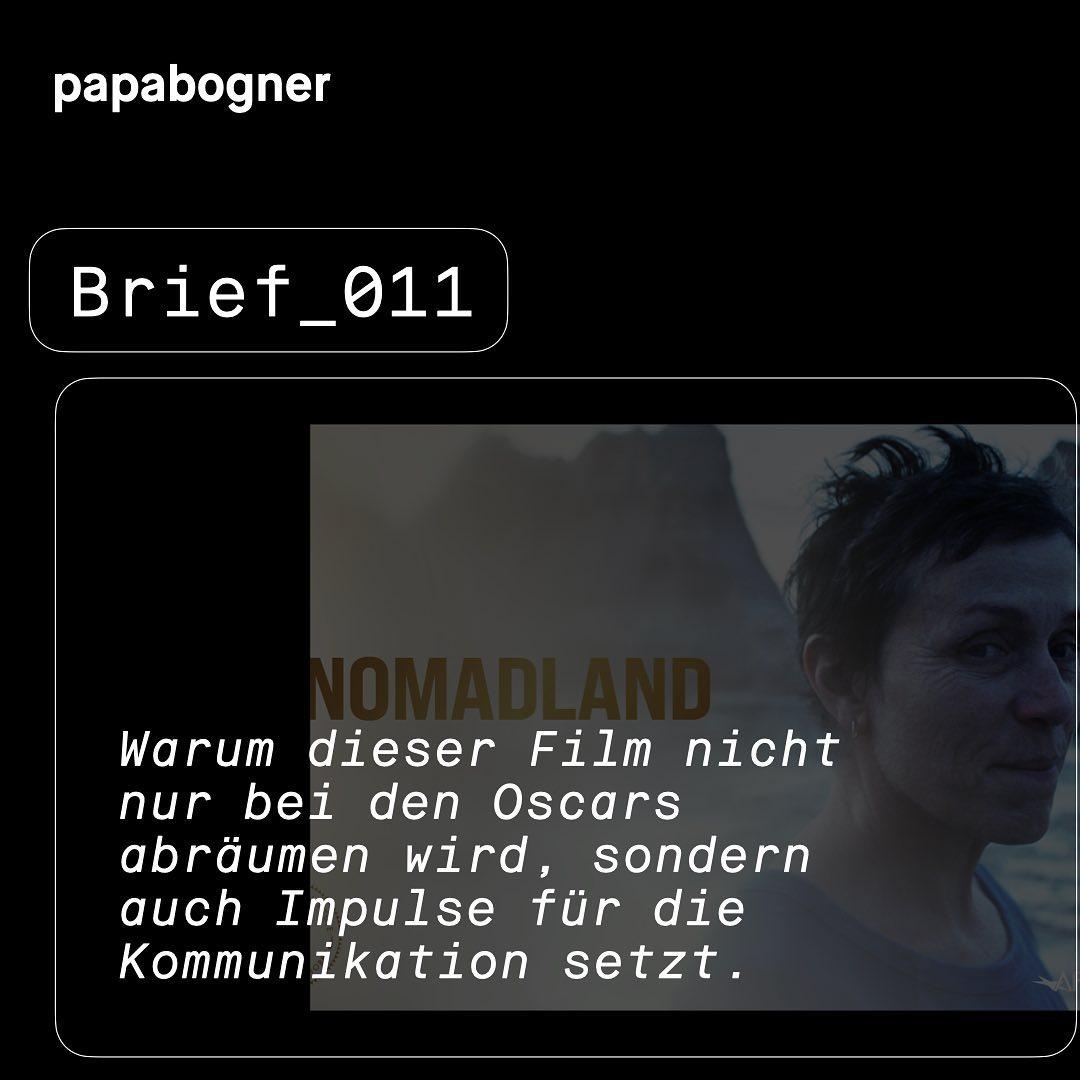 papabogner

Brief_011

NOMADLAND

Warum dieser Film nicht nur bei den Oscars abräumen wird, sondern auch Impulse für die Kommunikation setzt.